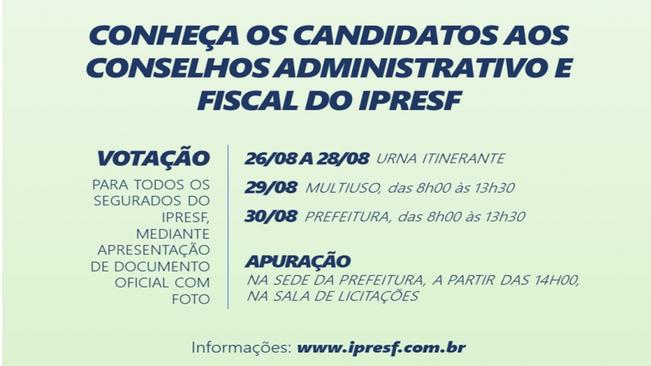 CONHEÇA OS CANDIDATOS AOS CONSELHOS ADMINISTRATIVO E FISCAL DO IPRESF

VOTAÇÃO

PARA TODOS OS SEGURADOS DO IPRESF, MEDIANTE APRESENTAÇÃO DE DOCUMENTO OFICIAL COM FOTO

26/08 A 28/08 URNA ITINERANTE

29/08 MULTIUSO, das 8h00 às 13h30

30/08 PREFEITURA, das 8h00 às 13h30

APURAÇÃO

NA SEDE DA PREFEITURA, A PARTIR DAS 14H00, NA SALA DE LICITAÇÕES

Informações: www.ipresf.com.br